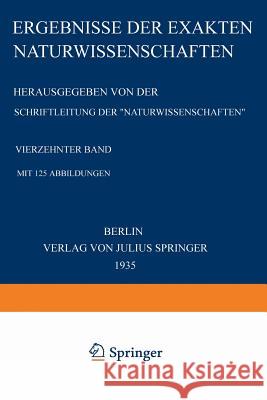 ERGEBNISSE DER EXAKTEN NATURWISSENSCHAFTEN

HERAUSGEGEBEN VON DER

SCHRIFTLEITUNG DER "NATURWISSENSCHAFTEN"

VIERZEHNTER BAND

MIT 125 ABBILDUNGEN

BERLIN
VERLAG VON JULIUS SPRINGER
1935

Springer

Kraina Książek